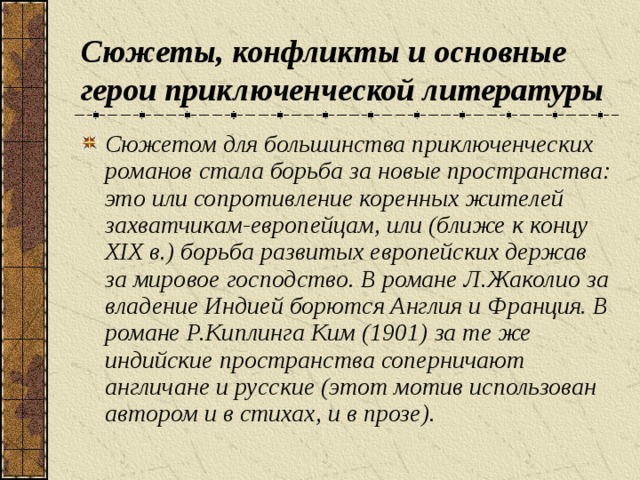 Сюжеты, конфликты и основные герои приключенческой литературы

Сюжетом для большинства приключенческих романов стала борьба за новые пространства: это или сопротивление коренных жителей захватчикам-европейцам, или (ближе к концу XIX в.) борьба развитых европейских держав за мировое господство. В романе Л.Жаколио за владение Индией борются Англия и Франция. В романе Р.Киплинга Ким (1901) за те же индийские пространства соперничают англичане и русские (этот мотив использован автором и в стихах, и в прозе).